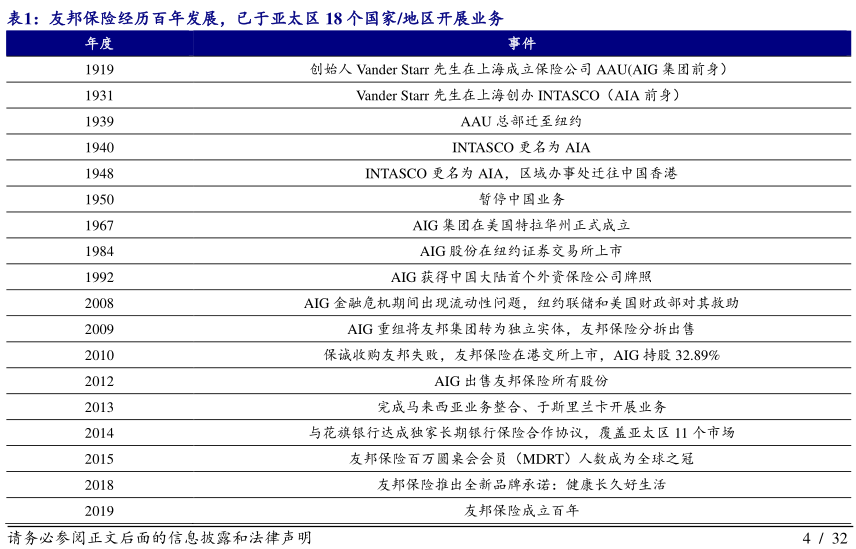 表1：友邦保险经历百年发展，已于亚太区 18 个国家/地区开展业务

| 年度 | 事件 |
|---|---|
| 1919 | 创始人 Vander Starr 先生在上海成立保险公司 AAU(AIG 集团前身) |
| 1931 | Vander Starr 先生在上海创办 INTASCO（AIA 前身） |
| 1939 | AAU 总部迁至纽约 |
| 1940 | INTASCO 更名为 AIA |
| 1948 | INTASCO 更名为 AIA，区域办事处迁往中国香港 |
| 1950 | 暂停中国业务 |
| 1967 | AIG 集团在美国特拉华州正式成立 |
| 1984 | AIG 股份在纽约证券交易所上市 |
| 1992 | AIG 获得中国大陆首个外资保险公司牌照 |
| 2008 | AIG 金融危机期间出现流动性问题，纽约联储和美国财政部对其救助 |
| 2009 | AIG 重组将友邦集团转为独立实体，友邦保险分拆出售 |
| 2010 | 保诚收购友邦失败，友邦保险在港交所上市，AIG 持股 32.89% |
| 2012 | AIG 出售友邦保险所有股份 |
| 2013 | 完成马来西亚业务整合、于斯里兰卡开展业务 |
| 2014 | 与花旗银行达成独家长期银行保险合作协议，覆盖亚太区 11 个市场 |
| 2015 | 友邦保险百万圆桌会会员（MDRT）人数成为全球之冠 |
| 2018 | 友邦保险推出全新品牌承诺：健康长久好生活 |
| 2019 | 友邦保险成立百年 |

请务必参阅正文后面的信息披露和法律声明 4 / 32